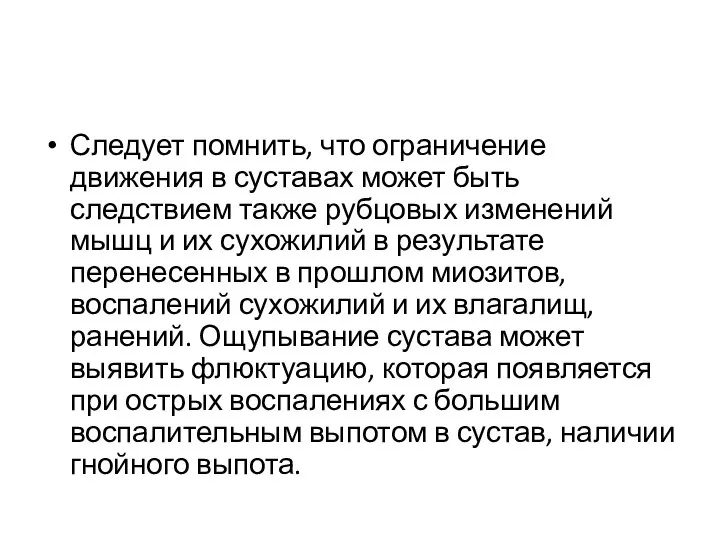 • Следует помнить, что ограничение движения в суставах может быть следствием также рубцовых изменений мышц и их сухожилий в результате перенесенных в прошлом миозитов, воспалений сухожилий и их влагалищ, ранений. Ощупывание сустава может выявить флюктуацию, которая появляется при острых воспалениях с большим воспалительным выпотом в сустав, наличии гнойного выпота.